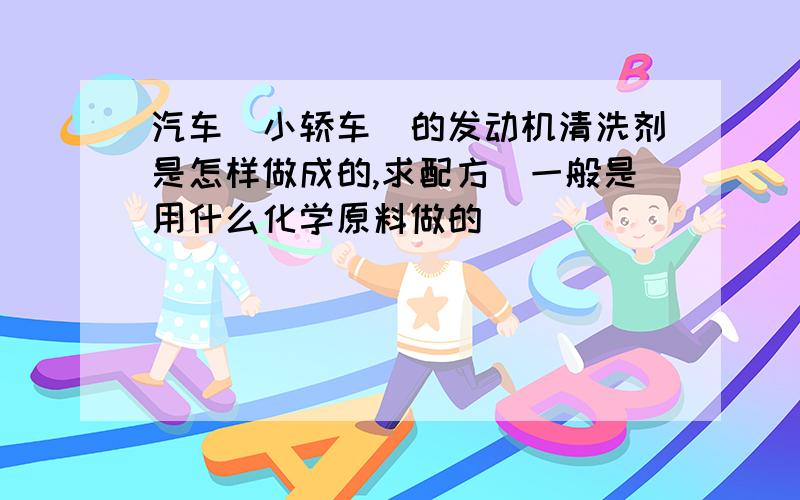 汽车(小轿车)的发动机清洗剂是怎样做成的,求配方(一般是用什么化学原料做的)